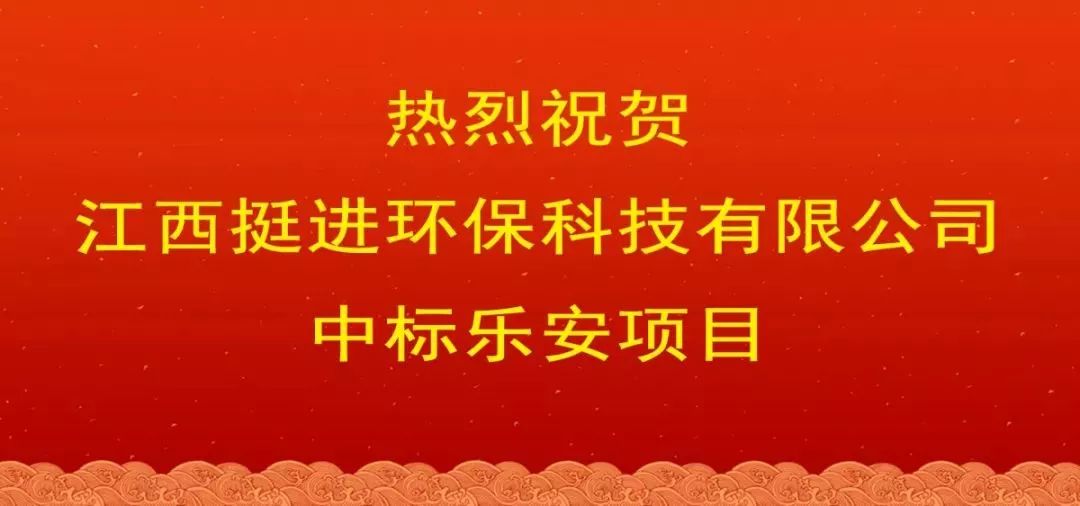 热烈祝贺
江西挺进环保科技有限公司
中标乐安项目